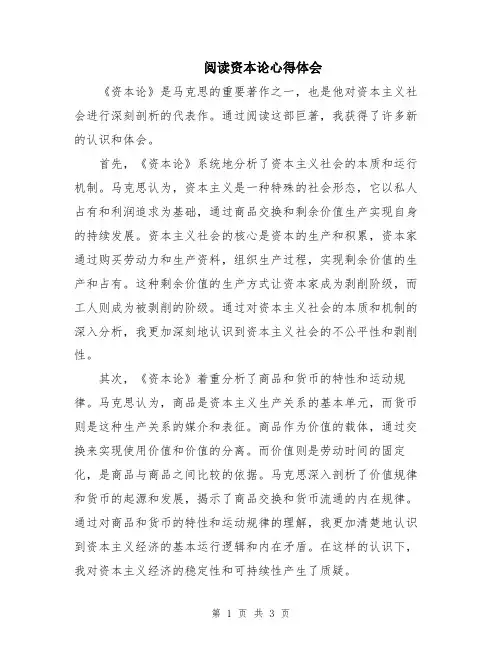 阅读资本论心得体会

《资本论》是马克思的重要著作之一，也是他对资本主义社会进行深刻剖析的代表作。通过阅读这部巨著，我获得了许多新的认识和体会。

首先，《资本论》系统地分析了资本主义社会的本质和运行机制。马克思认为，资本主义是一种特殊的社会形态，它以私人占有和利润追求为基础，通过商品交换和剩余价值生产实现自身的持续发展。资本主义社会的核心是资本的生产和积累，资本家通过购买劳动力和生产资料，组织生产过程，实现剩余价值的生产和占有。这种剩余价值的生产方式让资本家成为剥削阶级，而工人则成为被剥削的阶级。通过对资本主义社会的本质和机制的深入分析，我更加深刻地认识到资本主义社会的不公平性和剥削性。

其次，《资本论》着重分析了商品和货币的特性和运动规律。马克思认为，商品是资本主义生产关系的基本单元，而货币则是这种生产关系的媒介和表征。商品作为价值的载体，通过交换来实现使用价值和价值的分离。而价值则是劳动时间的固定化，是商品与商品之间比较的依据。马克思深入剖析了价值规律和货币的起源和发展，揭示了商品交换和货币流通的内在规律。通过对商品和货币的特性和运动规律的理解，我更加清楚地认识到资本主义经济的基本运行逻辑和内在矛盾。在这样的认识下，我对资本主义经济的稳定性和可持续性产生了质疑。

第 1 页 共 3 页